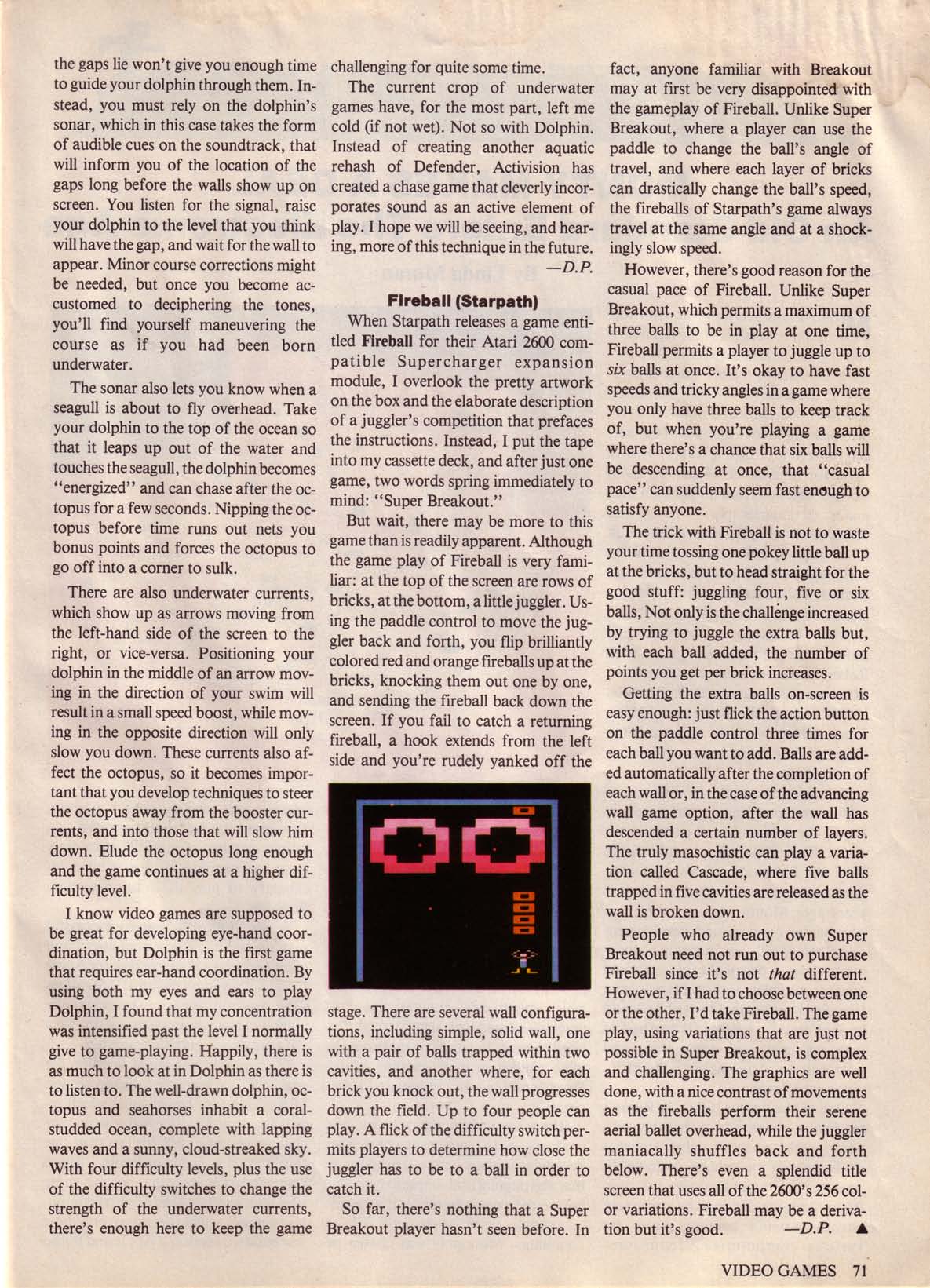 the gaps lie won't give you enough time to guide your dolphin through them. Instead, you must rely on the dolphin's sonar, which in this case takes the form of audible cues on the soundtrack, that will inform you of the location of the gaps long before the walls show up on screen. You listen for the signal, raise your dolphin to the level that you think will have the gap, and wait for the wall to appear. Minor course corrections might be needed, but once you become accustomed to deciphering the tones, you'll find yourself maneuvering the course as if you had been born underwater.

The sonar also lets you know when a seagull is about to fly overhead. Take your dolphin to the top of the ocean so that it leaps up out of the water and touches the seagull, the dolphin becomes "energized" and can chase after the octopus for a few seconds. Nipping the octopus before time runs out nets you bonus points and forces the octopus to go off into a corner to sulk.

There are also underwater currents, which show up as arrows moving from the left-hand side of the screen to the right, or vice-versa. Positioning your dolphin in the middle of an arrow moving in the direction of your swim will result in a small speed boost, while moving in the opposite direction will only slow you down. These currents also affect the octopus, so it becomes important that you develop techniques to steer the octopus away from the booster currents, and into those that will slow him down. Elude the octopus long enough and the game continues at a higher difficulty level.

I know video games are supposed to be great for developing eye-hand coordination, but Dolphin is the first game that requires ear-hand coordination. By using both my eyes and ears to play Dolphin, I found that my concentration was intensified past the level I normally give to game-playing. Happily, there is as much to look at in Dolphin as there is to listen to. The well-drawn dolphin, octopus and seahorses inhabit a coral-studded ocean, complete with lapping waves and a sunny, cloud-streaked sky. With four difficulty levels, plus the use of the difficulty switches to change the strength of the underwater currents, there's enough here to keep the game challenging for quite some time.

The current crop of underwater games have, for the most part, left me cold (if not wet). Not so with Dolphin. Instead of creating another aquatic rehash of Defender, Activision has created a chase game that cleverly incorporates sound as an active element of play. I hope we will be seeing, and hearing, more of this technique in the future.
—D.P.

Fireball (Starpath)

When Starpath releases a game entitled Fireball for their Atari 2600 compatible Supercharger expansion module, I overlook the pretty artwork on the box and the elaborate description of a juggler's competition that prefaces the instructions. Instead, I put the tape into my cassette deck, and after just one game, two words spring immediately to mind: "Super Breakout."

But wait, there may be more to this game than is readily apparent. Although the game play of Fireball is very familiar: at the top of the screen are rows of bricks, at the bottom, a little juggler. Using the paddle control to move the juggler back and forth, you flip brilliantly colored red and orange fireballs up at the bricks, knocking them out one by one, and sending the fireball back down the screen. If you fail to catch a returning fireball, a hook extends from the left side and you're rudely yanked off the stage. There are several wall configurations, including simple, solid wall, one with a pair of balls trapped within two cavities, and another where, for each brick you knock out, the wall progresses down the field. Up to four people can play. A flick of the difficulty switch permits players to determine how close the juggler has to be to a ball in order to catch it.

So far, there's nothing that a Super Breakout player hasn't seen before. In fact, anyone familiar with Breakout may at first be very disappointed with the gameplay of Fireball. Unlike Super Breakout, where a player can use the paddle to change the ball's angle of travel, and where each layer of bricks can drastically change the ball's speed, the fireballs of Starpath's game always travel at the same angle and at a shockingly slow speed.

However, there's good reason for the casual pace of Fireball. Unlike Super Breakout, which permits a maximum of three balls to be in play at one time, Fireball permits a player to juggle up to six balls at once. It's okay to have fast speeds and tricky angles in a game where you only have three balls to keep track of, but when you're playing a game where there's a chance that six balls will be descending at once, that "casual pace" can suddenly seem fast enough to satisfy anyone.

The trick with Fireball is not to waste your time tossing one pokey little ball up at the bricks, but to head straight for the good stuff: juggling four, five or six balls, Not only is the challenge increased by trying to juggle the extra balls but, with each ball added, the number of points you get per brick increases.

Getting the extra balls on-screen is easy enough: just flick the action button on the paddle control three times for each ball you want to add. Balls are added automatically after the completion of each wall or, in the case of the advancing wall game option, after the wall has descended a certain number of layers. The truly masochistic can play a variation called Cascade, where five balls trapped in five cavities are released as the wall is broken down.

People who already own Super Breakout need not run out to purchase Fireball since it's not that different. However, if I had to choose between one or the other, I'd take Fireball. The game play, using variations that are just not possible in Super Breakout, is complex and challenging. The graphics are well done, with a nice contrast of movements as the fireballs perform their serene aerial ballet overhead, while the juggler maniacally shuffles back and forth below. There's even a splendid title screen that uses all of the 2600's 256 color variations. Fireball may be a derivation but it's good. —D.P. ▲

VIDEO GAMES 71